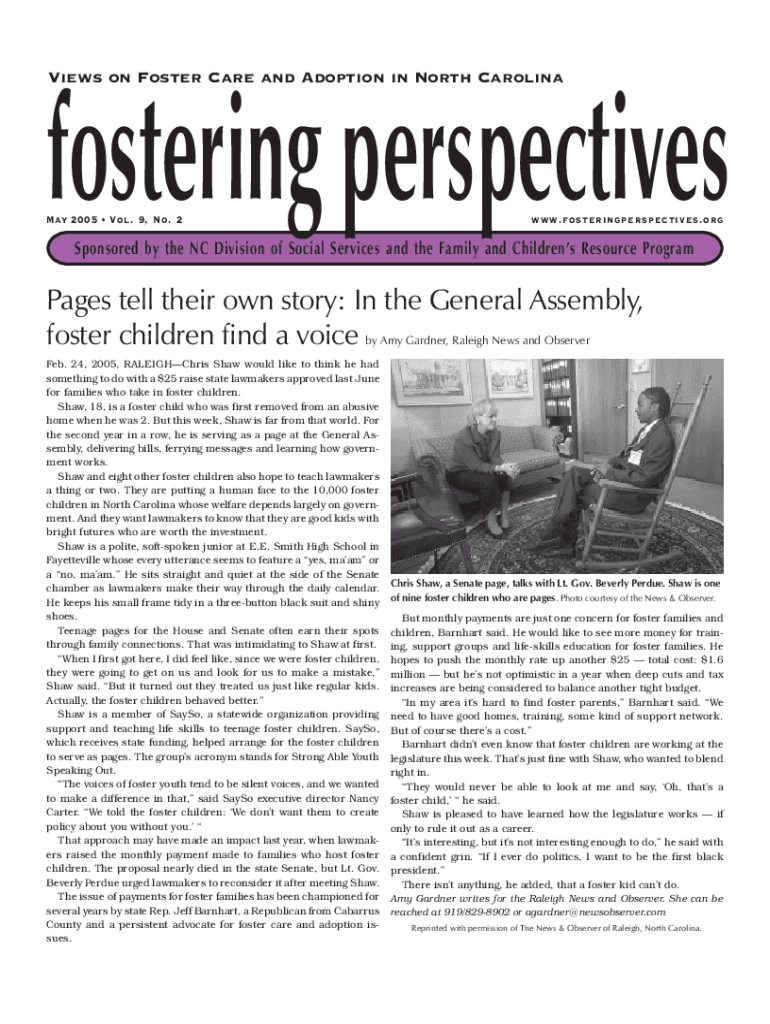 VIEWS ON FOSTER CARE AND ADOPTION IN NORTH CAROLINA

fostering perspectives

MAY 2005 • VOL. 9, NO. 2

WWW.FOSTERINGPERSPECTIVES.ORG

Sponsored by the NC Division of Social Services and the Family and Children's Resource Program

Pages tell their own story: In the General Assembly, foster children find a voice by Amy Gardner, Raleigh News and Observer

Feb. 24, 2005, RALEIGH—Chris Shaw would like to think he had something to do with a $25 raise state lawmakers approved last June for families who take in foster children.

Shaw, 18, is a foster child who was first removed from an abusive home when he was 2. But this week, Shaw is far from that world. For the second year in a row, he is serving as a page at the General Assembly, delivering bills, ferrying messages and learning how government works.

Shaw and eight other foster children also hope to teach lawmakers a thing or two. They are putting a human face to the 10,000 foster children in North Carolina whose welfare depends largely on government. And they want lawmakers to know that they are good kids with bright futures who are worth the investment.

Shaw is a polite, soft-spoken junior at E.E. Smith High School in Fayetteville whose every utterance seems to feature a "yes, ma'am" or a "no, ma'am." He sits straight and quiet at the side of the Senate chamber as lawmakers make their way through the daily calendar. He keeps his small frame tidy in a three-button black suit and shiny shoes.

Teenage pages for the House and Senate often earn their spots through family connections. That was intimidating to Shaw at first.

"When I first got here, I did feel like, since we were foster children, they were going to get on us and look for us to make a mistake," Shaw said. "But it turned out they treated us just like regular kids. Actually, the foster children behaved better."

Shaw is a member of SaySo, a statewide organization providing support and teaching life skills to teenage foster children. SaySo, which receives state funding, helped arrange for the foster children to serve as pages. The group's acronym stands for Strong Able Youth Speaking Out.

"The voices of foster youth tend to be silent voices, and we wanted to make a difference in that," said SaySo executive director Nancy Carter. "We told the foster children: 'We don't want them to create policy about you without you.' "

That approach may have made an impact last year, when lawmakers raised the monthly payment made to families who host foster children. The proposal nearly died in the state Senate, but Lt. Gov. Beverly Perdue urged lawmakers to reconsider it after meeting Shaw.

The issue of payments for foster families has been championed for several years by state Rep. Jeff Barnhart, a Republican from Cabarrus County and a persistent advocate for foster care and adoption issues.

Chris Shaw, a Senate page, talks with Lt. Gov. Beverly Perdue. Shaw is one of nine foster children who are pages. Photo courtesy of the News & Observer.

But monthly payments are just one concern for foster families and children, Barnhart said. He would like to see more money for training, support groups and life-skills education for foster families. He hopes to push the monthly rate up another $25 — total cost: $1.6 million — but he's not optimistic in a year when deep cuts and tax increases are being considered to balance another tight budget.

"In my area it's hard to find foster parents," Barnhart said. "We need to have good homes, training, some kind of support network. But of course there's a cost."

Barnhart didn't even know that foster children are working at the legislature this week. That's just fine with Shaw, who wanted to blend right in.

"They would never be able to look at me and say, 'Oh, that's a foster child,' " he said.

Shaw is pleased to have learned how the legislature works — if only to rule it out as a career.

"It's interesting, but it's not interesting enough to do," he said with a confident grin. "If I ever do politics, I want to be the first black president."

There isn't anything, he added, that a foster kid can't do.

Amy Gardner writes for the Raleigh News and Observer. She can be reached at 919/829-8902 or agardner@newsobserver.com

Reprinted with permission of The News & Observer of Raleigh, North Carolina.